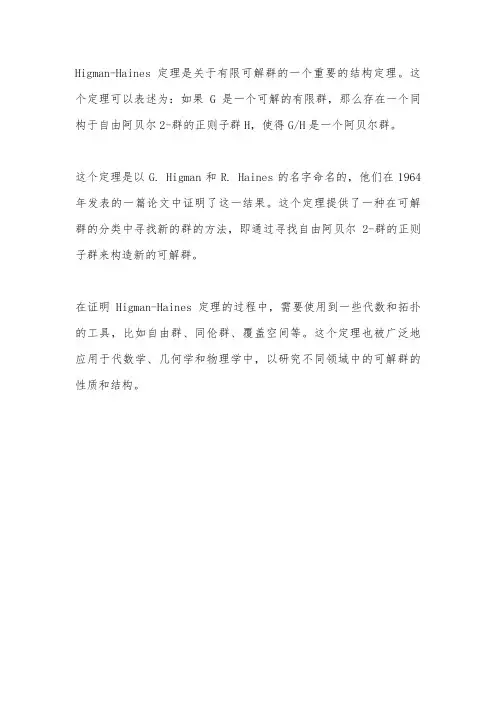 Higman-Haines 定理是关于有限可解群的一个重要的结构定理。这个定理可以表述为：如果 G 是一个可解的有限群，那么存在一个同构于自由阿贝尔 2-群的正则子群 H，使得 G/H 是一个阿贝尔群。

这个定理是以 G. Higman 和 R. Haines 的名字命名的，他们在 1964 年发表的一篇论文中证明了这一结果。这个定理提供了一种在可解群的分类中寻找新的群的方法，即通过寻找自由阿贝尔 2-群的正则子群来构造新的可解群。

在证明 Higman-Haines 定理的过程中，需要使用到一些代数和拓扑的工具，比如自由群、同伦群、覆盖空间等。这个定理也被广泛地应用于代数学、几何学和物理学中，以研究不同领域中的可解群的性质和结构。